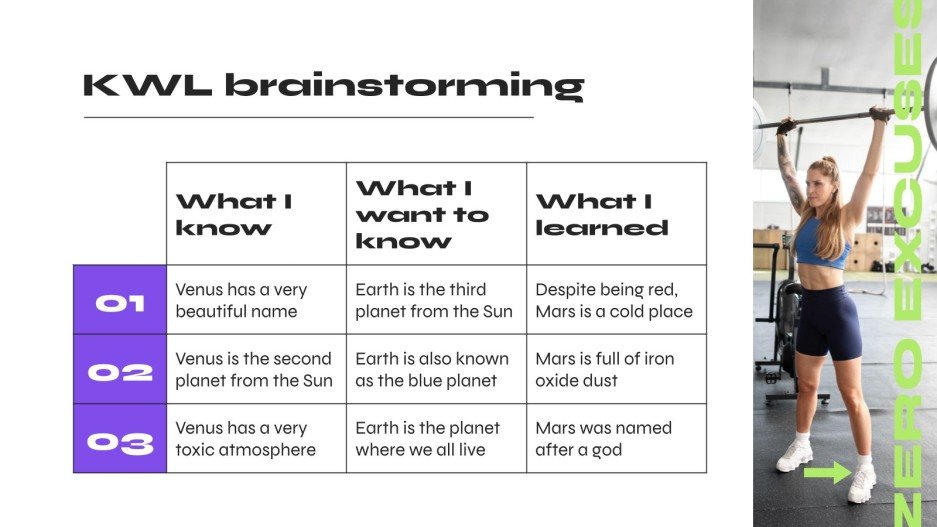 KWL brainstorming

| | What I know | What I want to know | What I learned |
|---|---|---|---|
| 01 | Venus has a very beautiful name | Earth is the third planet from the Sun | Despite being red, Mars is a cold place |
| 02 | Venus is the second planet from the Sun | Earth is also known as the blue planet | Mars is full of iron oxide dust |
| 03 | Venus has a very toxic atmosphere | Earth is the planet where we all live | Mars was named after a god |

ZERO EXCUSES